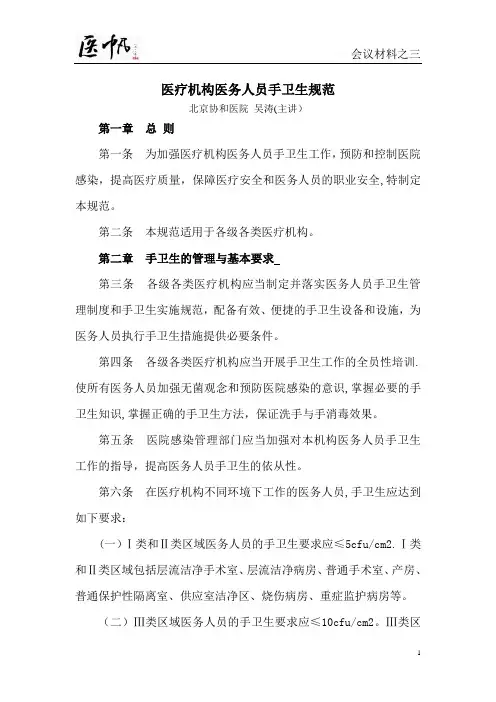 医帆

会议材料之三

医疗机构医务人员手卫生规范
北京协和医院 吴涛(主讲)

第一章 总 则

第一条 为加强医疗机构医务人员手卫生工作，预防和控制医院感染，提高医疗质量，保障医疗安全和医务人员的职业安全,特制定本规范。

第二条 本规范适用于各级各类医疗机构。

第二章 手卫生的管理与基本要求_

第三条 各级各类医疗机构应当制定并落实医务人员手卫生管理制度和手卫生实施规范，配备有效、便捷的手卫生设备和设施，为医务人员执行手卫生措施提供必要条件。

第四条 各级各类医疗机构应当开展手卫生工作的全员性培训.使所有医务人员加强无菌观念和预防医院感染的意识,掌握必要的手卫生知识,掌握正确的手卫生方法，保证洗手与手消毒效果。

第五条 医院感染管理部门应当加强对本机构医务人员手卫生工作的指导，提高医务人员手卫生的依从性。

第六条 在医疗机构不同环境下工作的医务人员,手卫生应达到如下要求：

(一)Ⅰ类和Ⅱ类区域医务人员的手卫生要求应≤5cfu/cm2.Ⅰ类和Ⅱ类区域包括层流洁净手术室、层流洁净病房、普通手术室、产房、普通保护性隔离室、供应室洁净区、烧伤病房、重症监护病房等。

(二)Ⅲ类区域医务人员的手卫生要求应≤10cfu/cm2。Ⅲ类区

1